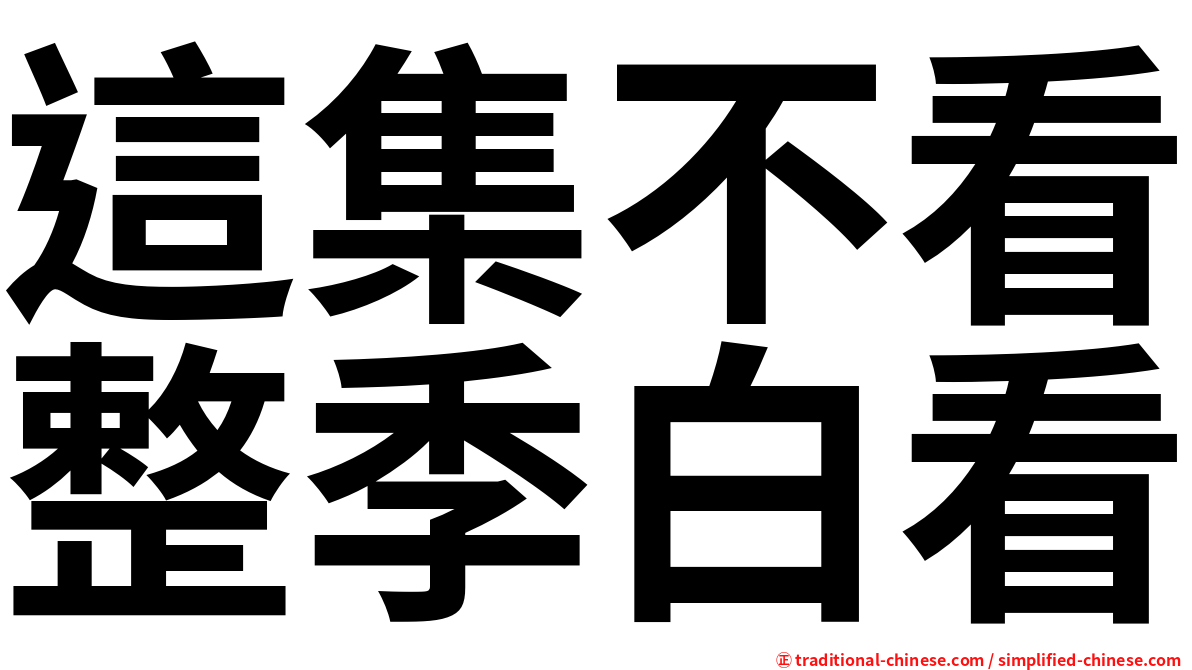 這集不看
整季白看

㊣ traditional-chinese.com / simplified-chinese.com